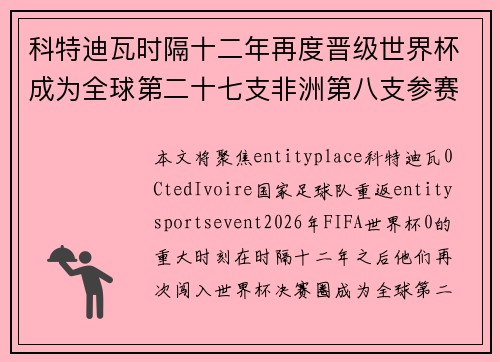 科特迪瓦时隔十二年再度晋级世界杯成为全球第二十七支非洲第八支参赛

本文将聚焦entityplace科特迪瓦0CtedIvoire国家足球队重返entitysportsevent2026年FIFA世界杯0的重大时刻在时隔十二年之后他们再次闯入世界杯决赛圈成为全球第二